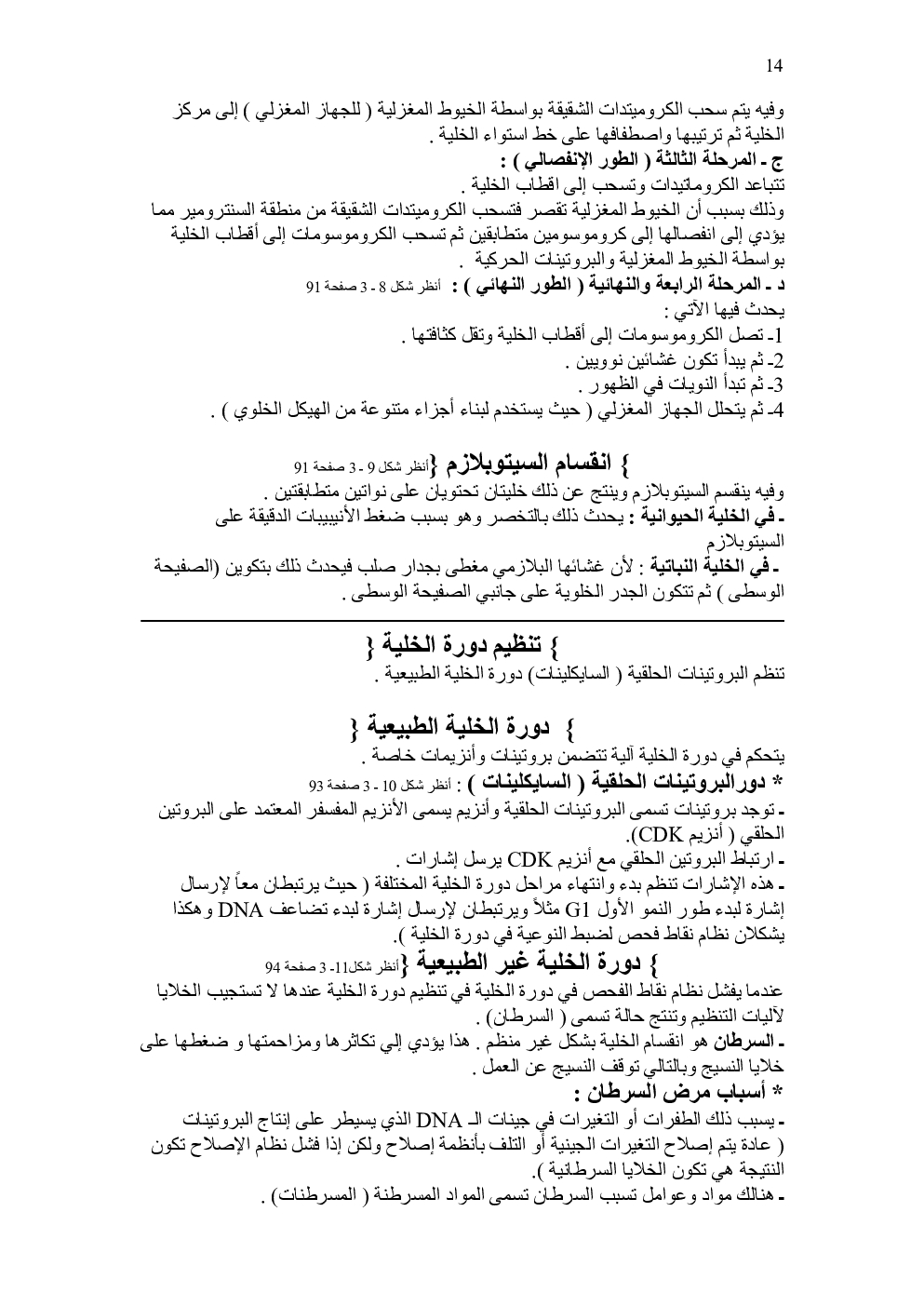 14

وفيه يتم سحب الكروميتدات الشقيقة بواسطة الخيوط المغزلية ( للجهاز المغزلي ) إلى مركز الخلية ثم ترتيبها واصطفافها على خط استواء الخلية .
ج ـ المرحلة الثالثة ( الطور الإنفصالي ) :
تتباعد الكروماتيدات وتسحب إلى اقطاب الخلية .
وذلك بسبب أن الخيوط المغزلية تقصر فتسحب الكروميتدات الشقيقة من منطقة السنترومير مما يؤدي إلى انفصالها إلى كروموسومين متطابقين ثم تسحب الكروموسومات إلى أقطاب الخلية بواسطة الخيوط المغزلية والبروتينات الحركية .
د ـ المرحلة الرابعة والنهائية ( الطور النهائي ) : أنظر شكل 8 - 3 صفحة 91
يحدث فيها الآتي :
1- تصل الكروموسومات إلى أقطاب الخلية وتقل كثافتها .
2- ثم يبدأ تكون غشائين نوويين .
3- ثم تبدأ النويات في الظهور .
4- ثم يتحلل الجهاز المغزلي ( حيث يستخدم لبناء أجزاء متنوعة من الهيكل الخلوي ) .

} انقسام السيتوبلازم {أنظر شكل 9 - 3 صفحة 91
وفيه ينقسم السيتوبلازم وينتج عن ذلك خليتان تحتويان على نواتين متطابقتين .
ـ في الخلية الحيوانية : يحدث ذلك بالتخصر وهو بسبب ضغط الأنيبيبات الدقيقة على السيتوبلازم
ـ في الخلية النباتية : لأن غشائها البلازمي مغطى بجدار صلب فيحدث ذلك بتكوين (الصفيحة الوسطى ) ثم تتكون الجدر الخلوية على جانبي الصفيحة الوسطى .

} تنظيم دورة الخلية {
تنظم البروتينات الحلقية ( السايكلينات) دورة الخلية الطبيعية .

} دورة الخلية الطبيعية {
يتحكم في دورة الخلية آلية تتضمن بروتينات وأنزيمات خاصة .
* دورالبروتينات الحلقية ( السايكلينات ) : أنظر شكل 10 - 3 صفحة 93
ـ توجد بروتينات تسمى البروتينات الحلقية وأنزيم يسمى الأنزيم المفسفر المعتمد على البروتين الحلقي ( أنزيم CDK).
ـ ارتباط البروتين الحلقي مع أنزيم CDK يرسل إشارات .
ـ هذه الإشارات تنظم بدء وانتهاء مراحل دورة الخلية المختلفة ( حيث يرتبطان معاً لإرسال إشارة لبدء طور النمو الأول G1 مثلاً ويرتبطان لإرسال إشارة لبدء تضاعف DNA وهكذا يشكلان نظام نقاط فحص لضبط النوعية في دورة الخلية ).
} دورة الخلية غير الطبيعية {أنظر شكل11- 3 صفحة 94
عندما يفشل نظام نقاط الفحص في دورة الخلية في تنظيم دورة الخلية عندها لا تستجيب الخلايا لآليات التنظيم وتنتج حالة تسمى ( السرطان) .
ـ السرطان هو انقسام الخلية بشكل غير منظم . هذا يؤدي إلي تكاثرها ومزاحمتها و ضغطها على خلايا النسيج وبالتالي توقف النسيج عن العمل .
* أسباب مرض السرطان :
ـ يسبب ذلك الطفرات أو التغيرات في جينات الـ DNA الذي يسيطر على إنتاج البروتينات ( عادة يتم إصلاح التغيرات الجينية أو التلف بأنظمة إصلاح ولكن إذا فشل نظام الإصلاح تكون النتيجة هي تكون الخلايا السرطانية ).
ـ هنالك مواد وعوامل تسبب السرطان تسمى المواد المسرطنة ( المسرطنات) .